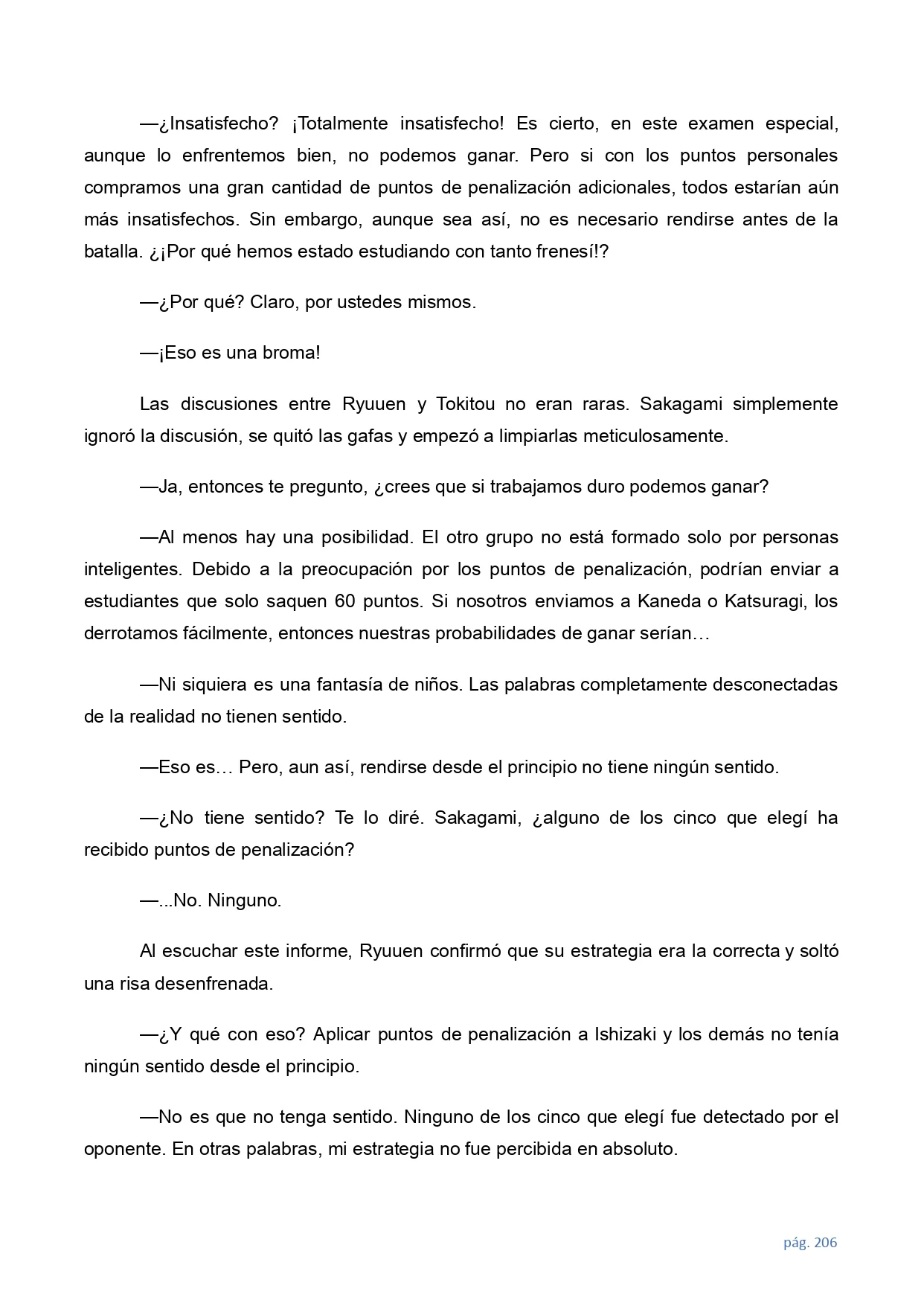 —¿Insatisfecho? ¡Totalmente insatisfecho! Es cierto, en este examen especial, aunque lo enfrentemos bien, no podemos ganar. Pero si con los puntos personales compramos una gran cantidad de puntos de penalización adicionales, todos estarían aún más insatisfechos. Sin embargo, aunque sea así, no es necesario rendirse antes de la batalla. ¿¡Por qué hemos estado estudiando con tanto frenesí!?

—¿Por qué? Claro, por ustedes mismos.

—¡Eso es una broma!

Las discusiones entre Ryuuen y Tokitou no eran raras. Sakagami simplemente ignoró la discusión, se quitó las gafas y empezó a limpiarlas meticulosamente.

—Ja, entonces te pregunto, ¿crees que si trabajamos duro podemos ganar?

—Al menos hay una posibilidad. El otro grupo no está formado solo por personas inteligentes. Debido a la preocupación por los puntos de penalización, podrían enviar a estudiantes que solo saquen 60 puntos. Si nosotros enviamos a Kaneda o Katsuragi, los derrotamos fácilmente, entonces nuestras probabilidades de ganar serían…

—Ni siquiera es una fantasía de niños. Las palabras completamente desconectadas de la realidad no tienen sentido.

—Eso es… Pero, aun así, rendirse desde el principio no tiene ningún sentido.

—¿No tiene sentido? Te lo diré. Sakagami, ¿alguno de los cinco que elegí ha recibido puntos de penalización?

—...No. Ninguno.

Al escuchar este informe, Ryuuen confirmó que su estrategia era la correcta y soltó una risa desenfrenada.

—¿Y qué con eso? Aplicar puntos de penalización a Ishizaki y los demás no tenía ningún sentido desde el principio.

—No es que no tenga sentido. Ninguno de los cinco que elegí fue detectado por el oponente. En otras palabras, mi estrategia no fue percibida en absoluto.

pág. 206